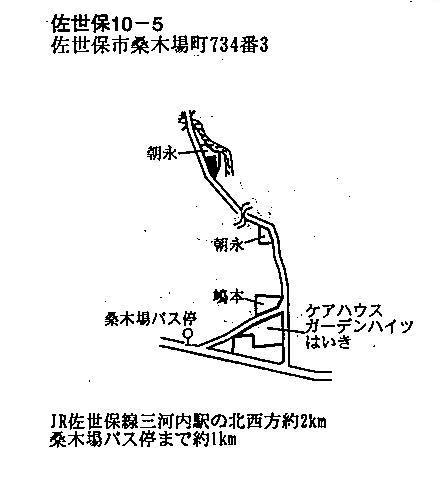 佐世保10－5
佐世保市桑木場町734番3

朝永

朝永

嶋本

桑木場バス停

ケアハウス
ガーデンハイツ
はいき

JR佐世保線三河内駅の北西方約2km
桑木場バス停まで約1km